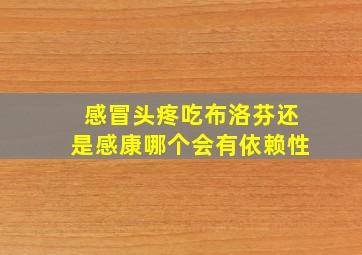 感冒头疼吃布洛芬还是感康哪个会有依赖性